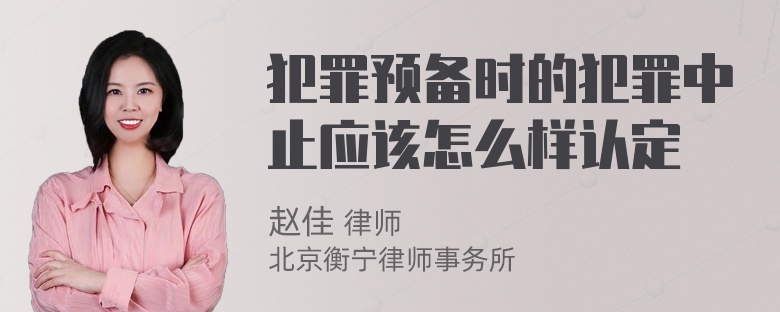 犯罪预备时的犯罪中止应该怎么样认定

赵佳 律师
北京衡宁律师事务所